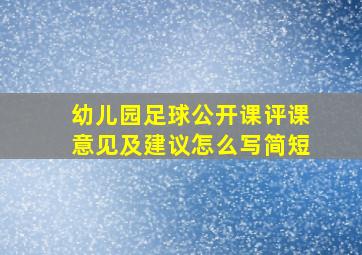 幼儿园足球公开课评课意见及建议怎么写简短